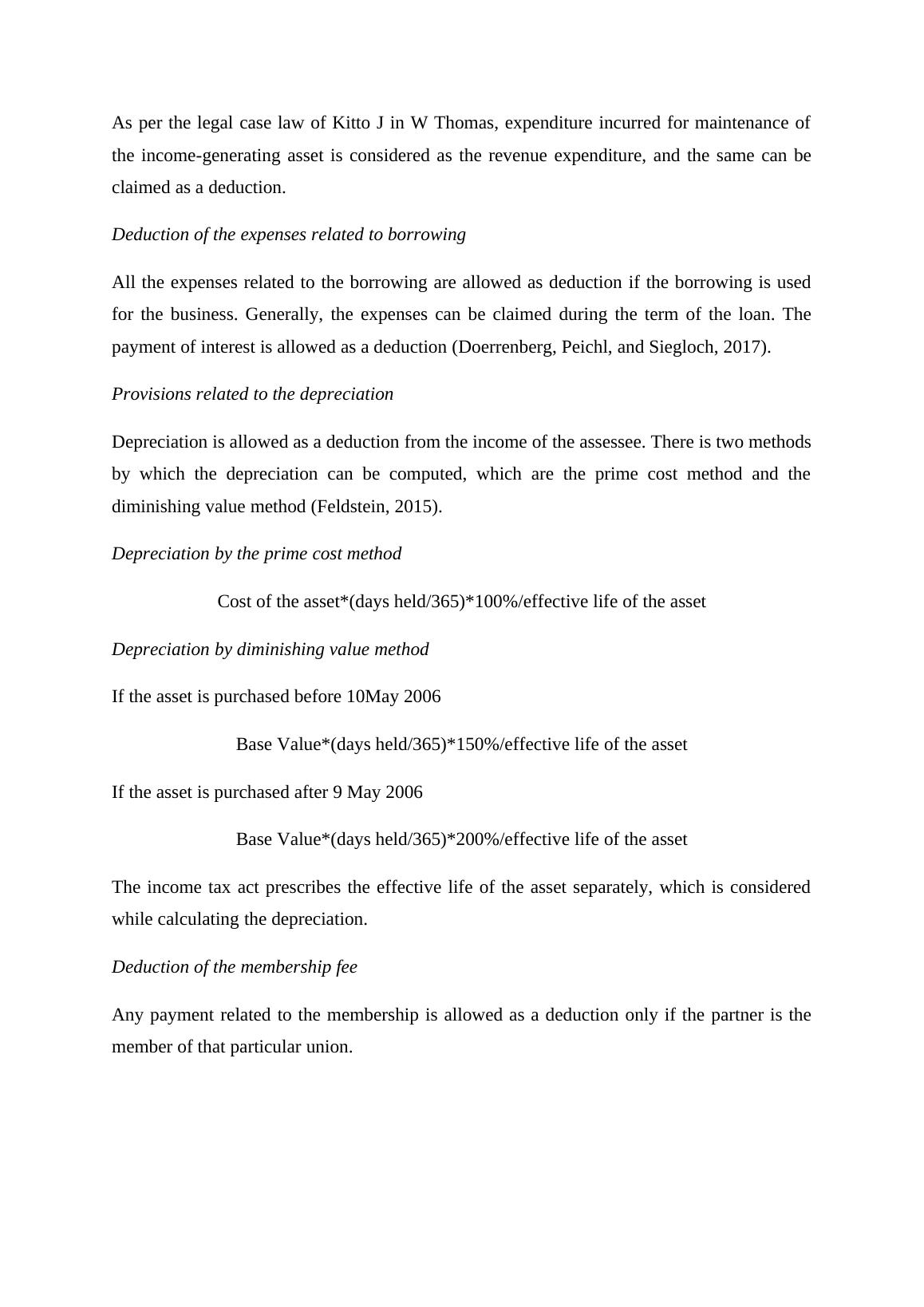 As per the legal case law of Kitto J in W Thomas, expenditure incurred for maintenance of the income-generating asset is considered as the revenue expenditure, and the same can be claimed as a deduction.

Deduction of the expenses related to borrowing

All the expenses related to the borrowing are allowed as deduction if the borrowing is used for the business. Generally, the expenses can be claimed during the term of the loan. The payment of interest is allowed as a deduction (Doerrenberg, Peichl, and Siegloch, 2017).

Provisions related to the depreciation

Depreciation is allowed as a deduction from the income of the assessee. There is two methods by which the depreciation can be computed, which are the prime cost method and the diminishing value method (Feldstein, 2015).

Depreciation by the prime cost method

Cost of the asset*(days held/365)*100%/effective life of the asset

Depreciation by diminishing value method

If the asset is purchased before 10May 2006

Base Value*(days held/365)*150%/effective life of the asset

If the asset is purchased after 9 May 2006

Base Value*(days held/365)*200%/effective life of the asset

The income tax act prescribes the effective life of the asset separately, which is considered while calculating the depreciation.

Deduction of the membership fee

Any payment related to the membership is allowed as a deduction only if the partner is the member of that particular union.